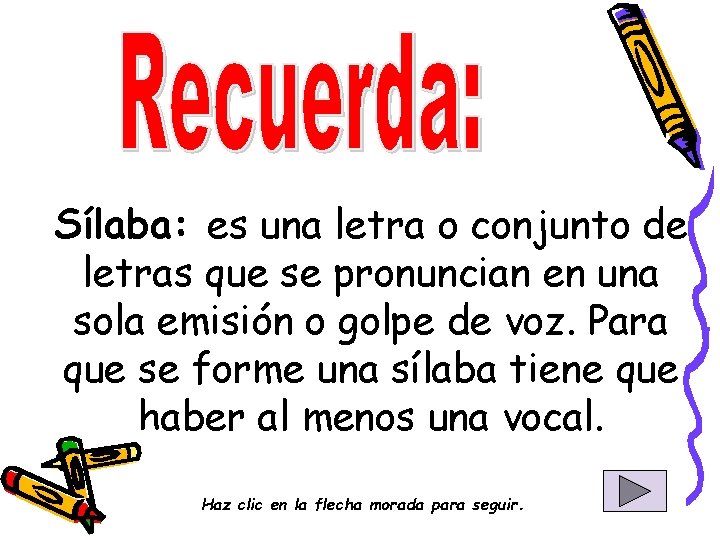 Recuerda:

Sílaba: es una letra o conjunto de letras que se pronuncian en una sola emisión o golpe de voz. Para que se forme una sílaba tiene que haber al menos una vocal.

Haz clic en la flecha morada para seguir.